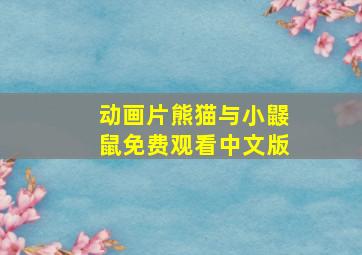 动画片熊猫与小鼹鼠免费观看中文版